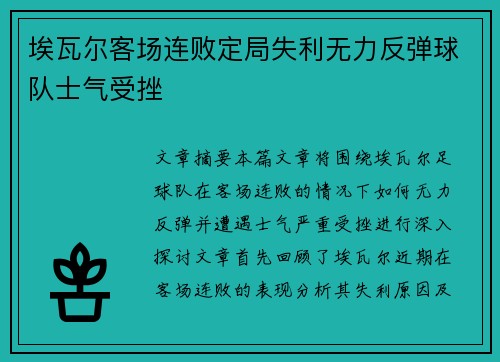 埃瓦尔客场连败定局失利无力反弹球队士气受挫

文章摘要本篇文章将围绕埃瓦尔足球队在客场连败的情况下如何无力反弹并遭遇士气严重受挫进行深入探讨文章首先回顾了埃瓦尔近期在客场连败的表现分析其失利原因及